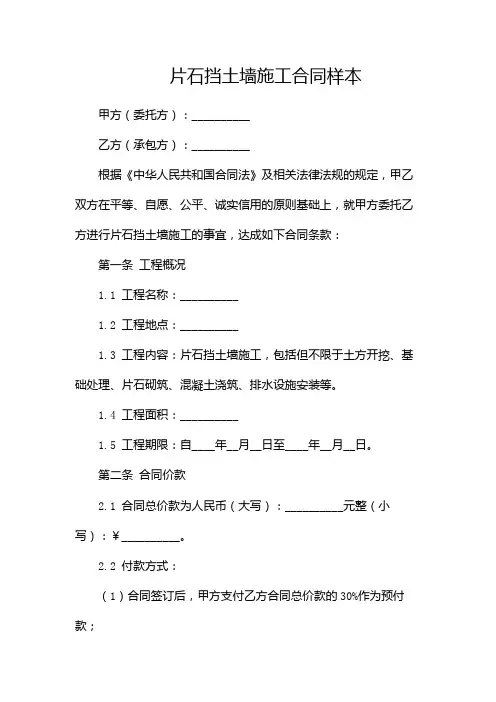 片石挡土墙施工合同样本

甲方（委托方）：__________

乙方（承包方）：__________

根据《中华人民共和国合同法》及相关法律法规的规定，甲乙双方在平等、自愿、公平、诚实信用的原则基础上，就甲方委托乙方进行片石挡土墙施工的事宜，达成如下合同条款：

第一条 工程概况

1.1 工程名称：__________

1.2 工程地点：__________

1.3 工程内容：片石挡土墙施工，包括但不限于土方开挖、基础处理、片石砌筑、混凝土浇筑、排水设施安装等。

1.4 工程面积：__________

1.5 工程期限：自____年__月__日至____年__月__日。

第二条 合同价款

2.1 合同总价款为人民币（大写）：__________元整（小写）：¥__________。

2.2 付款方式：

（1）合同签订后，甲方支付乙方合同总价款的 30%作为预付款；